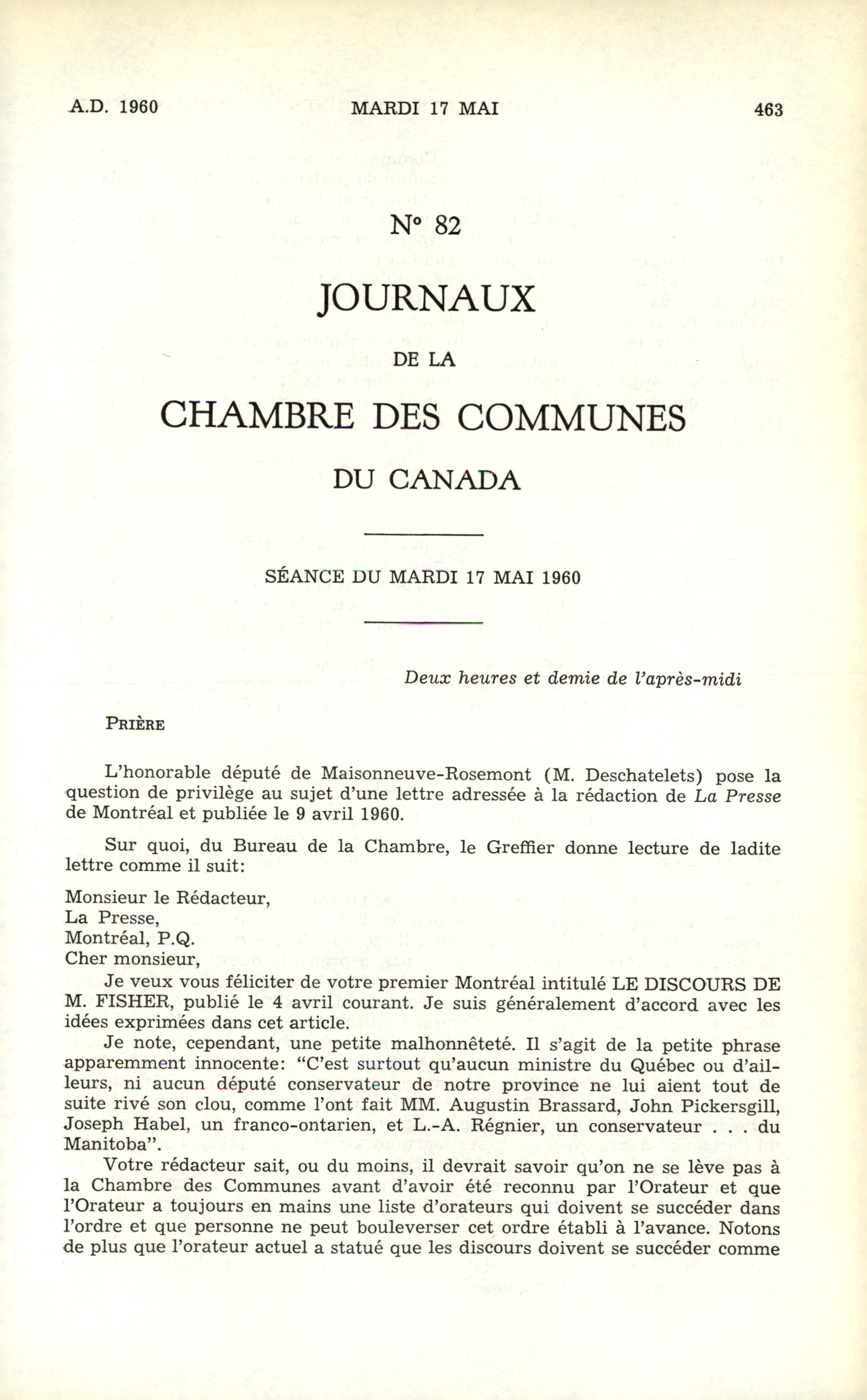 A.D. 1960 MARDI 17 MAI 463

N° 82

JOURNAUX

DE LA

CHAMBRE DES COMMUNES

DU CANADA

SÉANCE DU MARDI 17 MAI 1960

Deux heures et demie de l'après-midi

PRIÈRE

L'honorable député de Maisonneuve-Rosemont (M. Deschatelets) pose la question de privilège au sujet d'une lettre adressée à la rédaction de La Presse de Montréal et publiée le 9 avril 1960.

Sur quoi, du Bureau de la Chambre, le Greffier donne lecture de ladite lettre comme il suit:

Monsieur le Rédacteur,
La Presse,
Montréal, P.Q.
Cher monsieur,

Je veux vous féliciter de votre premier Montréal intitulé LE DISCOURS DE M. FISHER, publié le 4 avril courant. Je suis généralement d'accord avec les idées exprimées dans cet article.

Je note, cependant, une petite malhonnêteté. Il s'agit de la petite phrase apparemment innocente: "C'est surtout qu'aucun ministre du Québec ou d'ailleurs, ni aucun député conservateur de notre province ne lui aient tout de suite rivé son clou, comme l'ont fait MM. Augustin Brassard, John Pickersgill, Joseph Habel, un franco-ontarien, et L.-A. Régnier, un conservateur . . . du Manitoba".

Votre rédacteur sait, ou du moins, il devrait savoir qu'on ne se lève pas à la Chambre des Communes avant d'avoir été reconnu par l'Orateur et que l'Orateur a toujours en mains une liste d'orateurs qui doivent se succéder dans l'ordre et que personne ne peut bouleverser cet ordre établi à l'avance. Notons de plus que l'orateur actuel a statué que les discours doivent se succéder comme